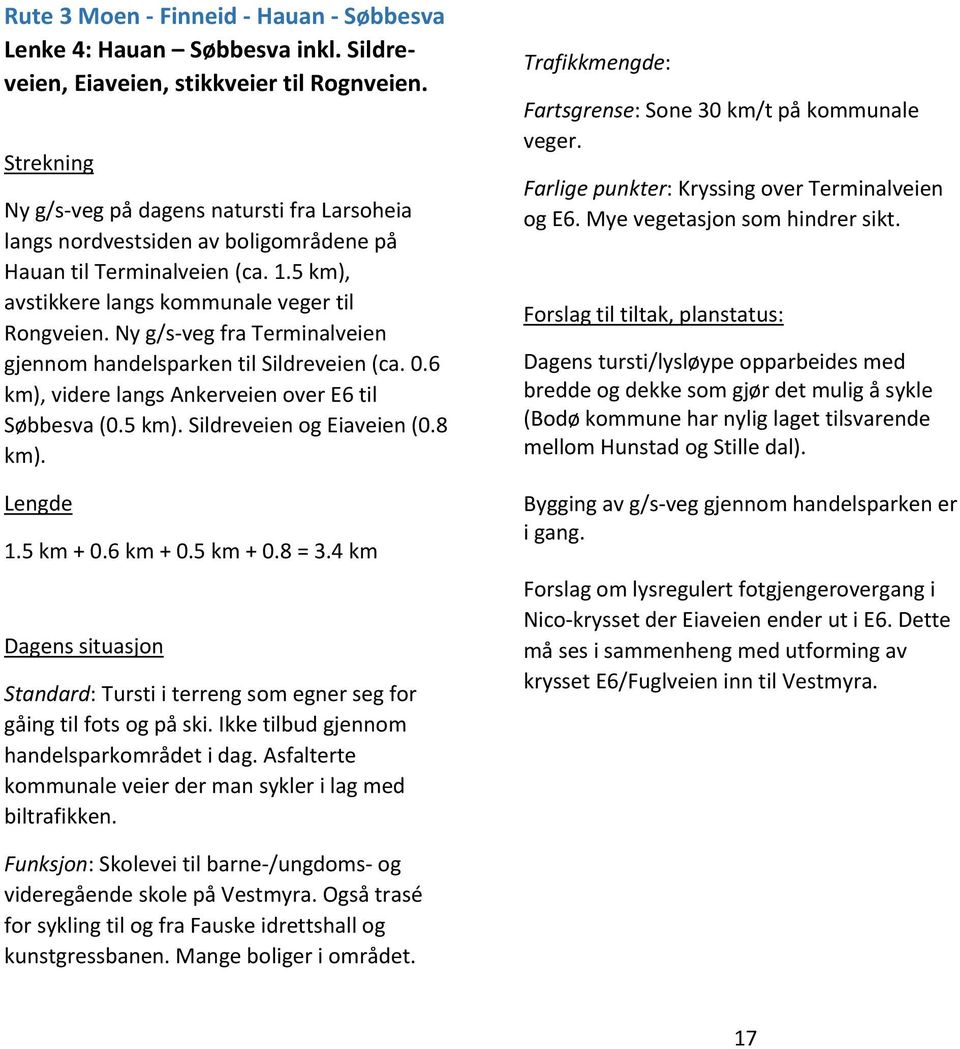 Rute 3 Moen - Finneid - Hauan - Søbbesva
Lenke 4: Hauan – Søbbesva inkl. Sildreveien, Eiaveien, stikkveier til Rognveien.

Strekning

Ny g/s-veg på dagens natursti fra Larsoheia langs nordvestsiden av boligområdene på Hauan til Terminalveien (ca. 1.5 km), avstikkere langs kommunale veger til Rongveien. Ny g/s-veg fra Terminalveien gjennom handelsparken til Sildreveien (ca. 0.6 km), videre langs Ankerveien over E6 til Søbbesva (0.5 km). Sildreveien og Eiaveien (0.8 km).

Lengde

1.5 km + 0.6 km + 0.5 km + 0.8 = 3.4 km

Dagens situasjon

Standard: Tursti i terreng som egner seg for gåing til fots og på ski. Ikke tilbud gjennom handelsparkområdet i dag. Asfalterte kommunale veier der man sykler i lag med biltrafikken.

Funksjon: Skolevei til barne-/ungdoms- og videregående skole på Vestmyra. Også trasé for sykling til og fra Fauske idrettshall og kunstgressbanen. Mange boliger i området.

Trafikkmengde:

Fartsgrense: Sone 30 km/t på kommunale veger.

Farlige punkter: Kryssing over Terminalveien og E6. Mye vegetasjon som hindrer sikt.

Forslag til tiltak, planstatus:

Dagens tursti/lysløype opparbeides med bredde og dekke som gjør det mulig å sykle (Bodø kommune har nylig laget tilsvarende mellom Hunstad og Stille dal).

Bygging av g/s-veg gjennom handelsparken er i gang.

Forslag om lysregulert fotgjengerovergang i Nico-krysset der Eiaveien ender ut i E6. Dette må ses i sammenheng med utforming av krysset E6/Fuglveien inn til Vestmyra.

17